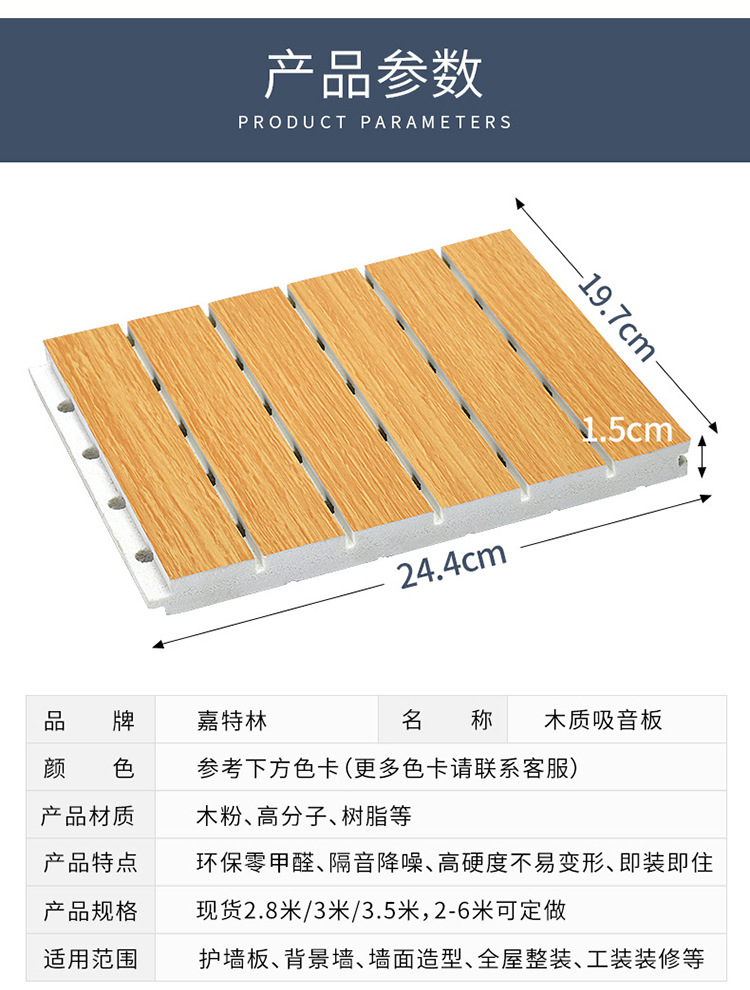 产品参数
PRODUCT PARAMETERS

19.7cm
1.5cm
24.4cm

| 品　　牌 | 嘉特林 | 名　　称 | 木质吸音板 |
|---|---|---|---|
| 颜　　色 | 参考下方色卡（更多色卡请联系客服） | | |
| 产品材质 | 木粉、高分子、树脂等 | | |
| 产品特点 | 环保零甲醛、隔音降噪、高硬度不易变形、即装即住 | | |
| 产品规格 | 现货2.8米/3米/3.5米，2-6米可定做 | | |
| 适用范围 | 护墙板、背景墙、墙面造型、全屋整装、工装装修等 | | |